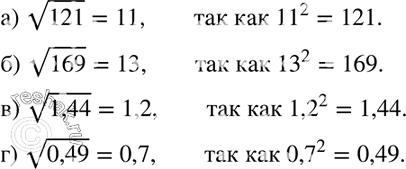 а) $\sqrt{121} = 11$, так как $11^2 = 121$.

б) $\sqrt{169} = 13$, так как $13^2 = 169$.

в) $\sqrt{1,44} = 1,2$, так как $1,2^2 = 1,44$.

г) $\sqrt{0,49} = 0,7$, так как $0,7^2 = 0,49$.

reshak.ru ©